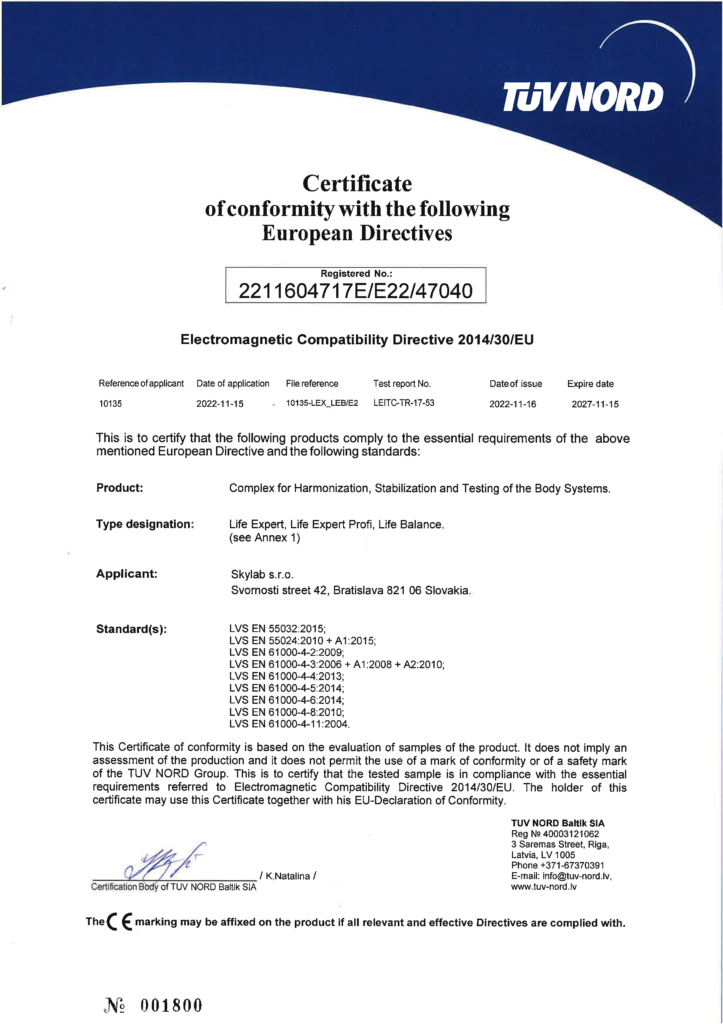 TÜV NORD

Certificate
of conformity with the following
European Directives

Registered No.:
2211604717E/E22/47040

Electromagnetic Compatibility Directive 2014/30/EU

| Reference of applicant | Date of application | File reference | Test report No. | Date of issue | Expire date |
|---|---|---|---|---|---|
| 10135 | 2022-11-15 | 10135-LEX_LEB/E2 | LEITC-TR-17-53 | 2022-11-16 | 2027-11-15 |

This is to certify that the following products comply to the essential requirements of the above mentioned European Directive and the following standards:

Product: Complex for Harmonization, Stabilization and Testing of the Body Systems.

Type designation: Life Expert, Life Expert Profi, Life Balance. (see Annex 1)

Applicant: Skylab s.r.o.
Svornosti street 42, Bratislava 821 06 Slovakia.

Standard(s): LVS EN 55032:2015;
LVS EN 55024:2010 + A1:2015;
LVS EN 61000-4-2:2009;
LVS EN 61000-4-3:2006 + A1:2008 + A2:2010;
LVS EN 61000-4-4:2013;
LVS EN 61000-4-5:2014;
LVS EN 61000-4-6:2014;
LVS EN 61000-4-8:2010;
LVS EN 61000-4-11:2004.

This Certificate of conformity is based on the evaluation of samples of the product. It does not imply an assessment of the production and it does not permit the use of a mark of conformity or of a safety mark of the TUV NORD Group. This is to certify that the tested sample is in compliance with the essential requirements referred to Electromagnetic Compatibility Directive 2014/30/EU. The holder of this certificate may use this Certificate together with his EU-Declaration of Conformity.

/ K.Natalina /
Certification Body of TUV NORD Baltik SIA

TUV NORD Baltik SIA
Reg № 40003121062
3 Saremas Street, Riga,
Latvia, LV 1005
Phone +371-67370391
E-mail: info@tuv-nord.lv,
www.tuv-nord.lv

The CE marking may be affixed on the product if all relevant and effective Directives are complied with.

№ 001800